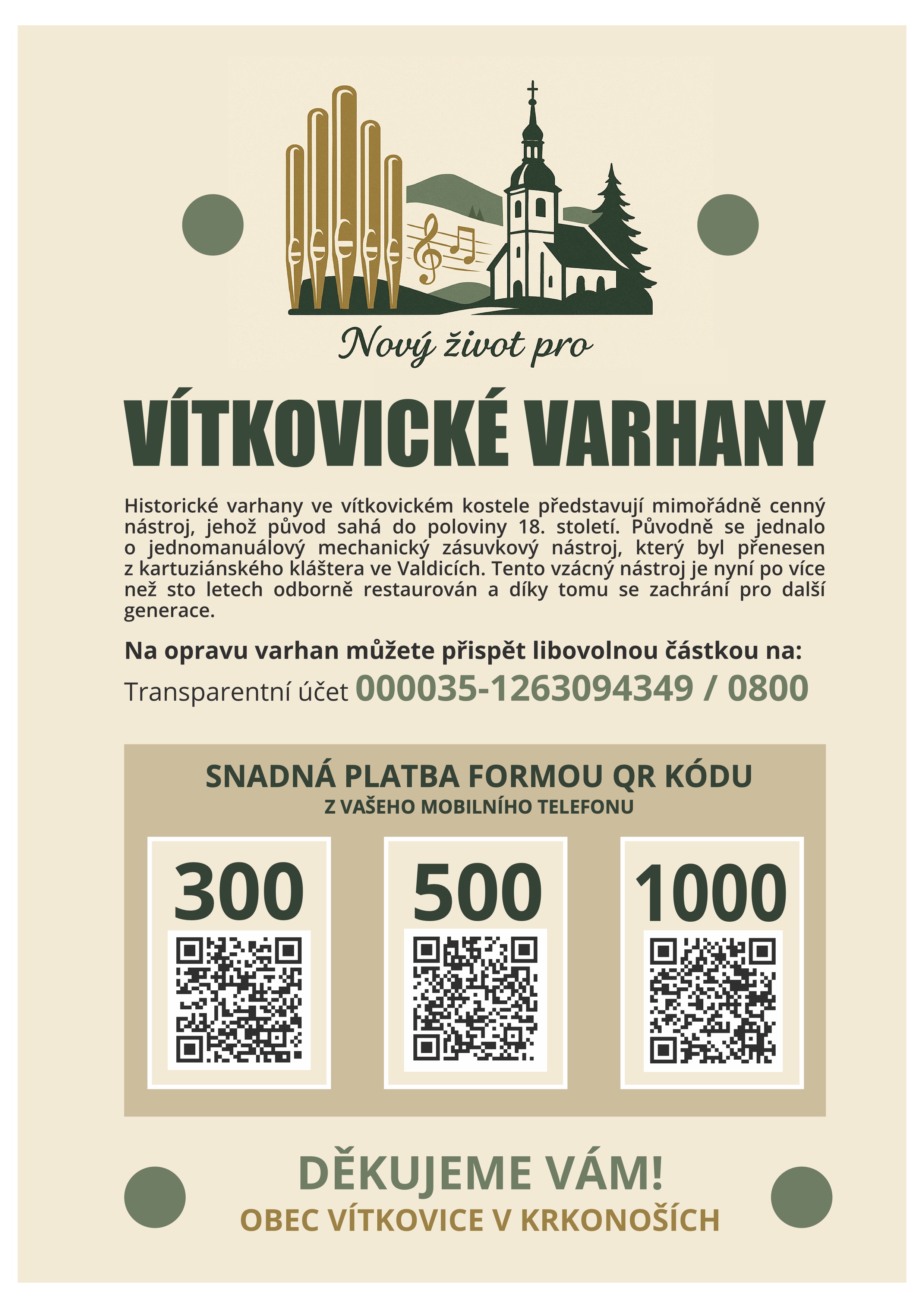 Nový život pro

VÍTKOVICKÉ VARHANY

Historické varhany ve vítkovickém kostele představují mimořádně cenný nástroj, jehož původ sahá do poloviny 18. století. Původně se jednalo o jednomanuálový mechanický zásuvkový nástroj, který byl přenesen z kartuziánského kláštera ve Valdicích. Tento vzácný nástroj je nyní po více než sto letech odborně restaurován a díky tomu se zachrání pro další generace.

Na opravu varhan můžete přispět libovolnou částkou na:

Transparentní účet 000035-1263094349 / 0800

SNADNÁ PLATBA FORMOU QR KÓDU

Z VAŠEHO MOBILNÍHO TELEFONU

300

500

1000

DĚKUJEME VÁM!

OBEC VÍTKOVICE V KRKONOŠÍCH